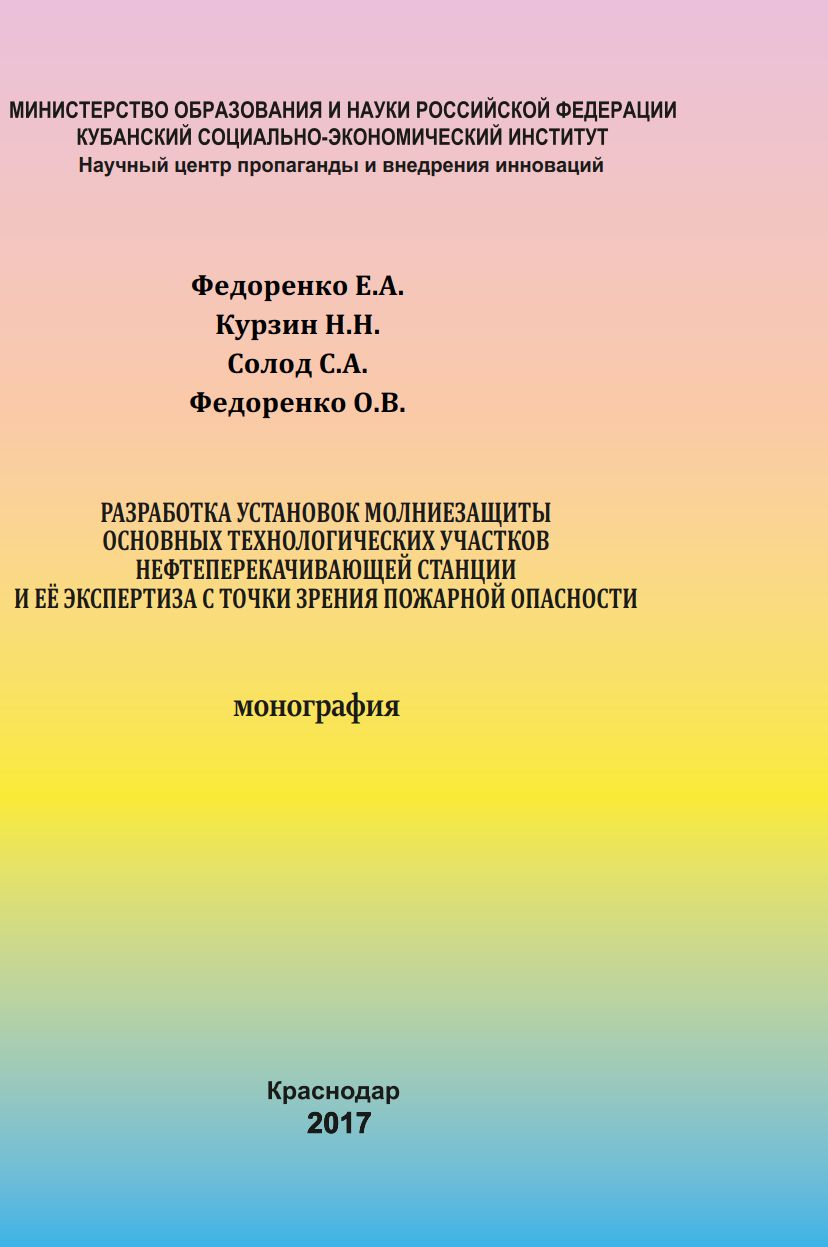 МИНИСТЕРСТВО ОБРАЗОВАНИЯ И НАУКИ РОССИЙСКОЙ ФЕДЕРАЦИИ
КУБАНСКИЙ СОЦИАЛЬНО-ЭКОНОМИЧЕСКИЙ ИНСТИТУТ
Научный центр пропаганды и внедрения инноваций

Федоренко Е.А.
Курзин Н.Н.
Солод С.А.
Федоренко О.В.

РАЗРАБОТКА УСТАНОВОК МОЛНИЕЗАЩИТЫ
ОСНОВНЫХ ТЕХНОЛОГИЧЕСКИХ УЧАСТКОВ
НЕФТЕПЕРЕКАЧИВАЮЩЕЙ СТАНЦИИ
И ЕЁ ЭКСПЕРТИЗА С ТОЧКИ ЗРЕНИЯ ПОЖАРНОЙ ОПАСНОСТИ

монография

Краснодар
2017